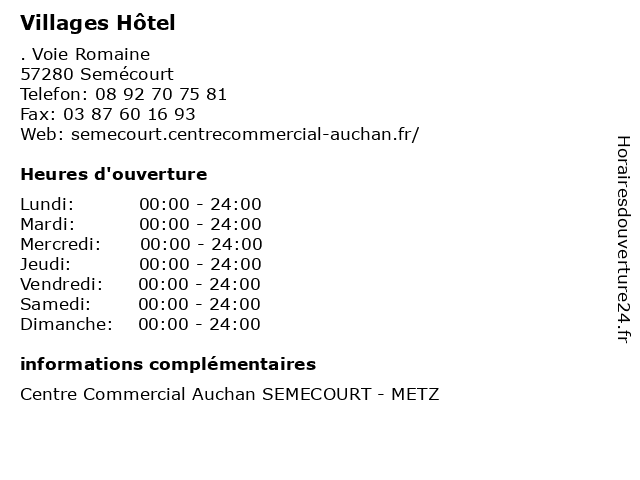 Villages Hôtel

. Voie Romaine
57280 Semécourt
Telefon: 08 92 70 75 81
Fax: 03 87 60 16 93
Web: semecourt.centrecommercial-auchan.fr/

Heures d'ouverture

| Lundi: | 00:00 - 24:00 |
|---|---|
| Mardi: | 00:00 - 24:00 |
| Mercredi: | 00:00 - 24:00 |
| Jeudi: | 00:00 - 24:00 |
| Vendredi: | 00:00 - 24:00 |
| Samedi: | 00:00 - 24:00 |
| Dimanche: | 00:00 - 24:00 |

informations complémentaires

Centre Commercial Auchan SEMECOURT - METZ

Horairesdouverture24.fr